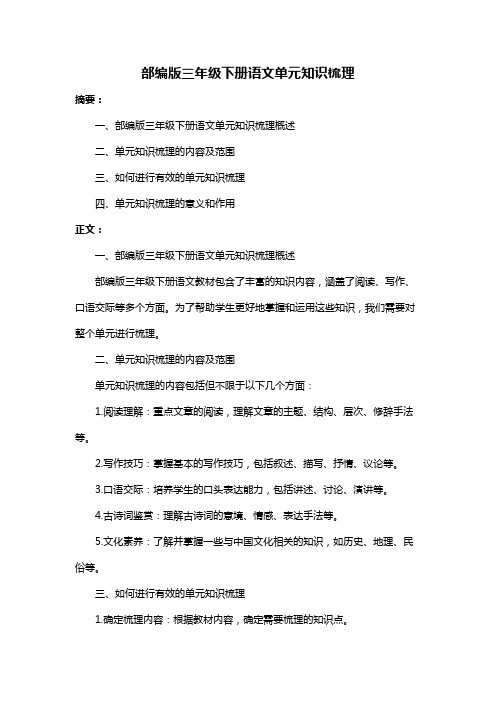 部编版三年级下册语文单元知识梳理

摘要：

一、部编版三年级下册语文单元知识梳理概述

二、单元知识梳理的内容及范围

三、如何进行有效的单元知识梳理

四、单元知识梳理的意义和作用

正文：

一、部编版三年级下册语文单元知识梳理概述

部编版三年级下册语文教材包含了丰富的知识内容，涵盖了阅读、写作、口语交际等多个方面。为了帮助学生更好地掌握和运用这些知识，我们需要对整个单元进行梳理。

二、单元知识梳理的内容及范围

单元知识梳理的内容包括但不限于以下几个方面：

1.阅读理解：重点文章的阅读，理解文章的主题、结构、层次、修辞手法等。

2.写作技巧：掌握基本的写作技巧，包括叙述、描写、抒情、议论等。

3.口语交际：培养学生的口头表达能力，包括讲述、讨论、演讲等。

4.古诗词鉴赏：理解古诗词的意境、情感、表达手法等。

5.文化素养：了解并掌握一些与中国文化相关的知识，如历史、地理、民俗等。

三、如何进行有效的单元知识梳理

1.确定梳理内容：根据教材内容，确定需要梳理的知识点。